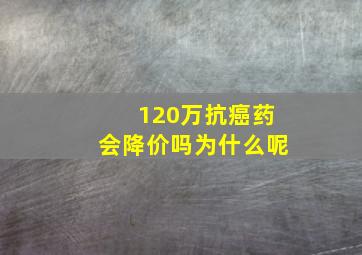 120万抗癌药
会降价吗为什么呢